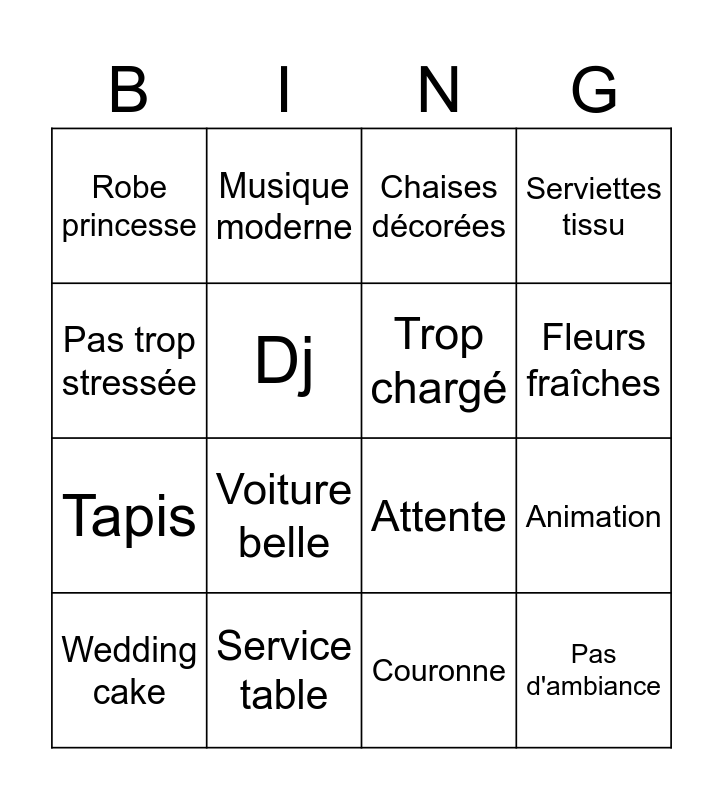 | B | I | N | G |
|---|---|---|---|
| Robe princesse | Musique moderne | Chaises décorées | Serviettes tissu |
| Pas trop stressée | Dj | Trop chargé | Fleurs fraîches |
| Tapis | Voiture belle | Attente | Animation |
| Wedding cake | Service table | Couronne | Pas d'ambiance |